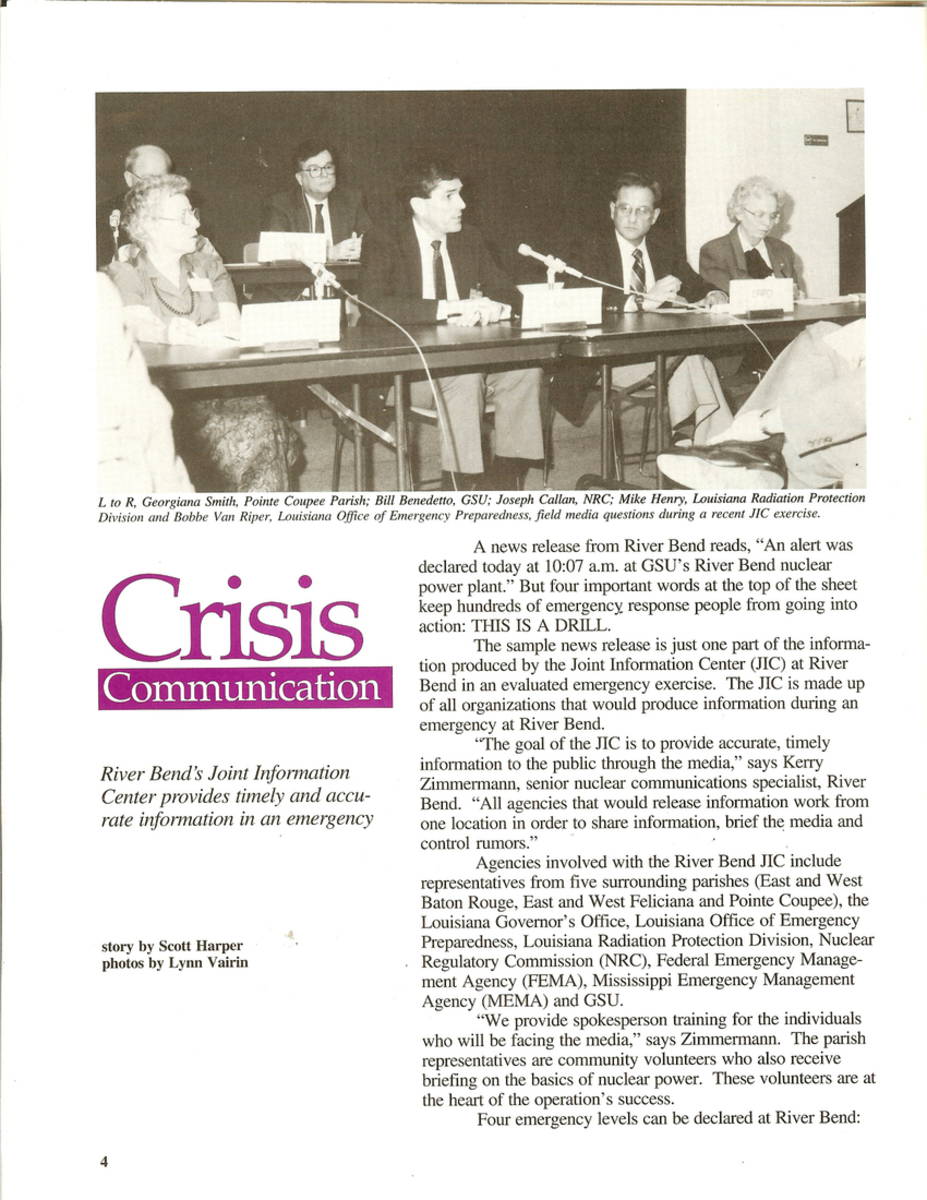 L to R, Georgiana Smith, Pointe Coupee Parish; Bill Benedetto, GSU; Joseph Callan, NRC; Mike Henry, Louisiana Radiation Protection Division and Bobbe Van Riper, Louisiana Office of Emergency Preparedness, field media questions during a recent JIC exercise.

Crisis
Communication

River Bend's Joint Information Center provides timely and accurate information in an emergency

story by Scott Harper
photos by Lynn Vairin

A news release from River Bend reads, "An alert was declared today at 10:07 a.m. at GSU's River Bend nuclear power plant." But four important words at the top of the sheet keep hundreds of emergency response people from going into action: THIS IS A DRILL.

The sample news release is just one part of the information produced by the Joint Information Center (JIC) at River Bend in an evaluated emergency exercise. The JIC is made up of all organizations that would produce information during an emergency at River Bend.

"The goal of the JIC is to provide accurate, timely information to the public through the media," says Kerry Zimmermann, senior nuclear communications specialist, River Bend. "All agencies that would release information work from one location in order to share information, brief the media and control rumors."

Agencies involved with the River Bend JIC include representatives from five surrounding parishes (East and West Baton Rouge, East and West Feliciana and Pointe Coupee), the Louisiana Governor's Office, Louisiana Office of Emergency Preparedness, Louisiana Radiation Protection Division, Nuclear Regulatory Commission (NRC), Federal Emergency Management Agency (FEMA), Mississippi Emergency Management Agency (MEMA) and GSU.

"We provide spokesperson training for the individuals who will be facing the media," says Zimmermann. The parish representatives are community volunteers who also receive briefing on the basics of nuclear power. These volunteers are at the heart of the operation's success.

Four emergency levels can be declared at River Bend:

4